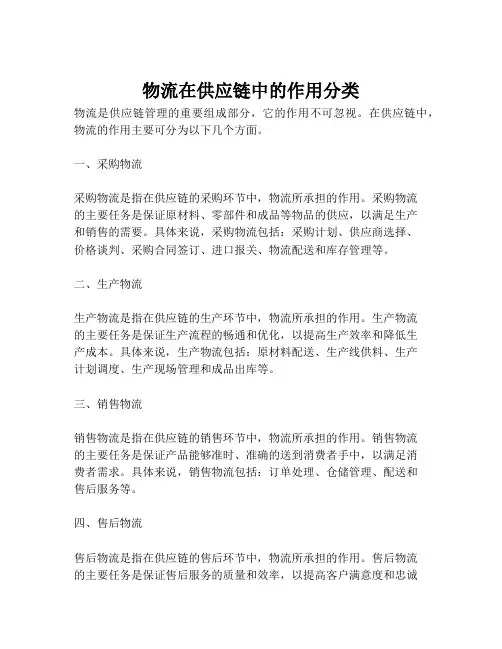 物流在供应链中的作用分类

物流是供应链管理的重要组成部分，它的作用不可忽视。在供应链中，物流的作用主要可分为以下几个方面。

一、采购物流

采购物流是指在供应链的采购环节中，物流所承担的作用。采购物流的主要任务是保证原材料、零部件和成品等物品的供应，以满足生产和销售的需要。具体来说，采购物流包括：采购计划、供应商选择、价格谈判、采购合同签订、进口报关、物流配送和库存管理等。

二、生产物流

生产物流是指在供应链的生产环节中，物流所承担的作用。生产物流的主要任务是保证生产流程的畅通和优化，以提高生产效率和降低生产成本。具体来说，生产物流包括：原材料配送、生产线供料、生产计划调度、生产现场管理和成品出库等。

三、销售物流

销售物流是指在供应链的销售环节中，物流所承担的作用。销售物流的主要任务是保证产品能够准时、准确的送到消费者手中，以满足消费者需求。具体来说，销售物流包括：订单处理、仓储管理、配送和售后服务等。

四、售后物流

售后物流是指在供应链的售后环节中，物流所承担的作用。售后物流的主要任务是保证售后服务的质量和效率，以提高客户满意度和忠诚